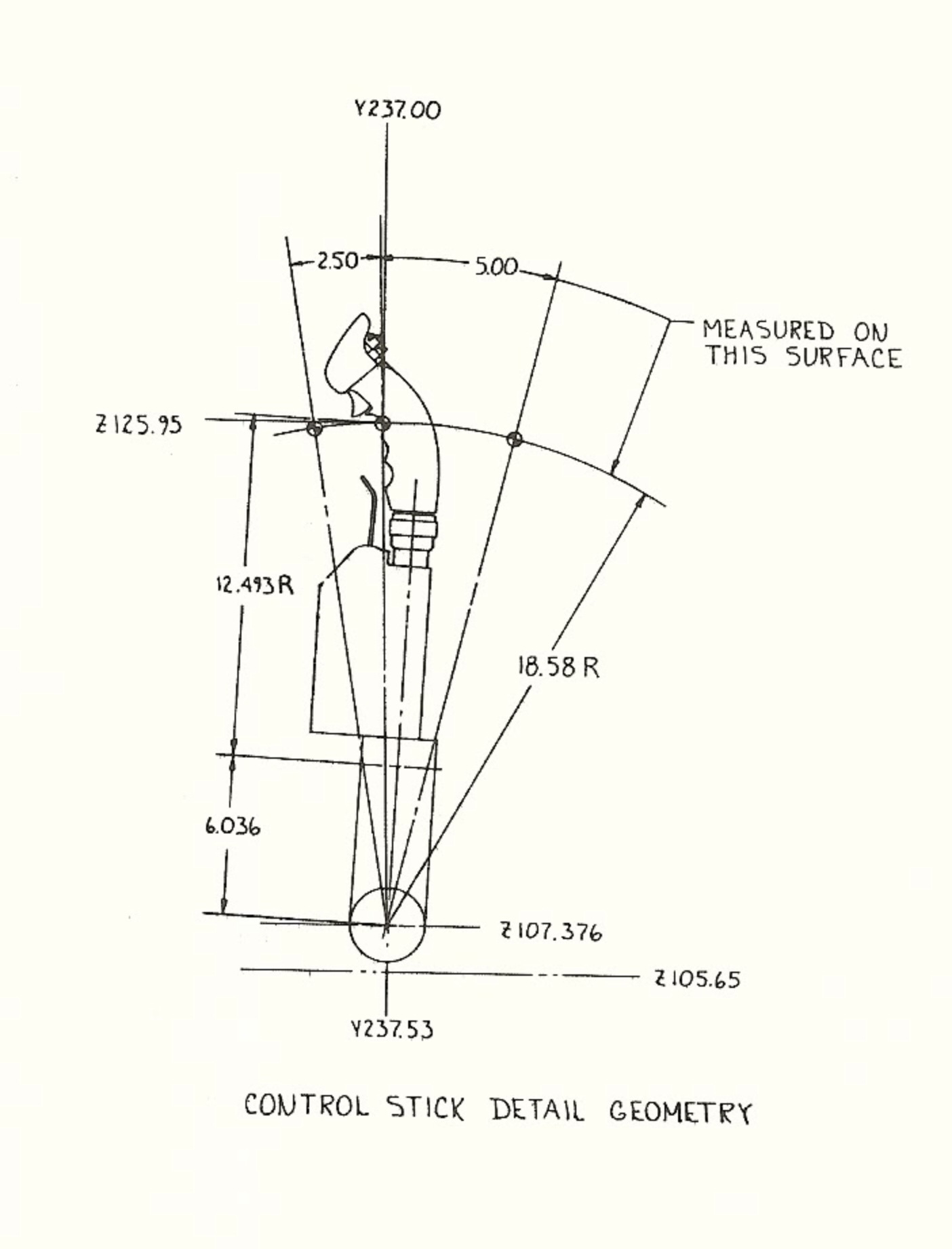 Y237.00

2.50

5.00

MEASURED ON THIS SURFACE

Z125.95

12.493 R

18.58 R

6.036

Z107.376

Z105.65

Y237.53

CONTROL STICK DETAIL GEOMETRY